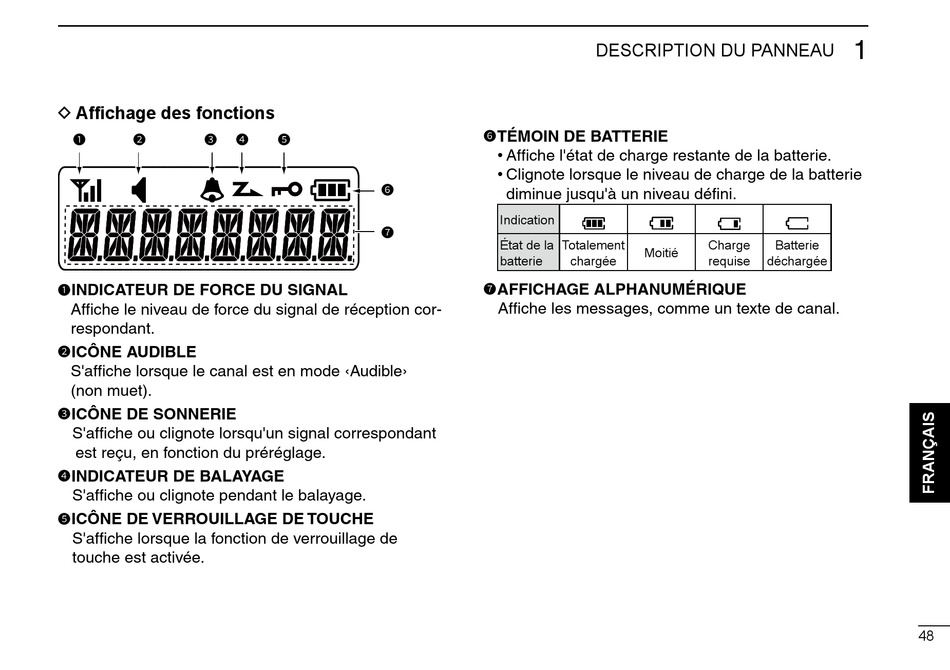 DESCRIPTION DU PANNEAU 1

◇ Affichage des fonctions

❶ ❷ ❸ ❹ ❺

❻

❼

❶INDICATEUR DE FORCE DU SIGNAL
Affiche le niveau de force du signal de réception correspondant.

❷ICÔNE AUDIBLE
S'affiche lorsque le canal est en mode ‹Audible› (non muet).

❸ICÔNE DE SONNERIE
S'affiche ou clignote lorsqu'un signal correspondant est reçu, en fonction du préréglage.

❹INDICATEUR DE BALAYAGE
S'affiche ou clignote pendant le balayage.

❺ICÔNE DE VERROUILLAGE DE TOUCHE
S'affiche lorsque la fonction de verrouillage de touche est activée.

❻TÉMOIN DE BATTERIE
• Affiche l'état de charge restante de la batterie.
• Clignote lorsque le niveau de charge de la batterie diminue jusqu'à un niveau défini.

| Indication | | | | |
|---|---|---|---|---|
| État de la batterie | Totalement chargée | Moitié | Charge requise | Batterie déchargée |

❼AFFICHAGE ALPHANUMÉRIQUE
Affiche les messages, comme un texte de canal.

FRANÇAIS

48